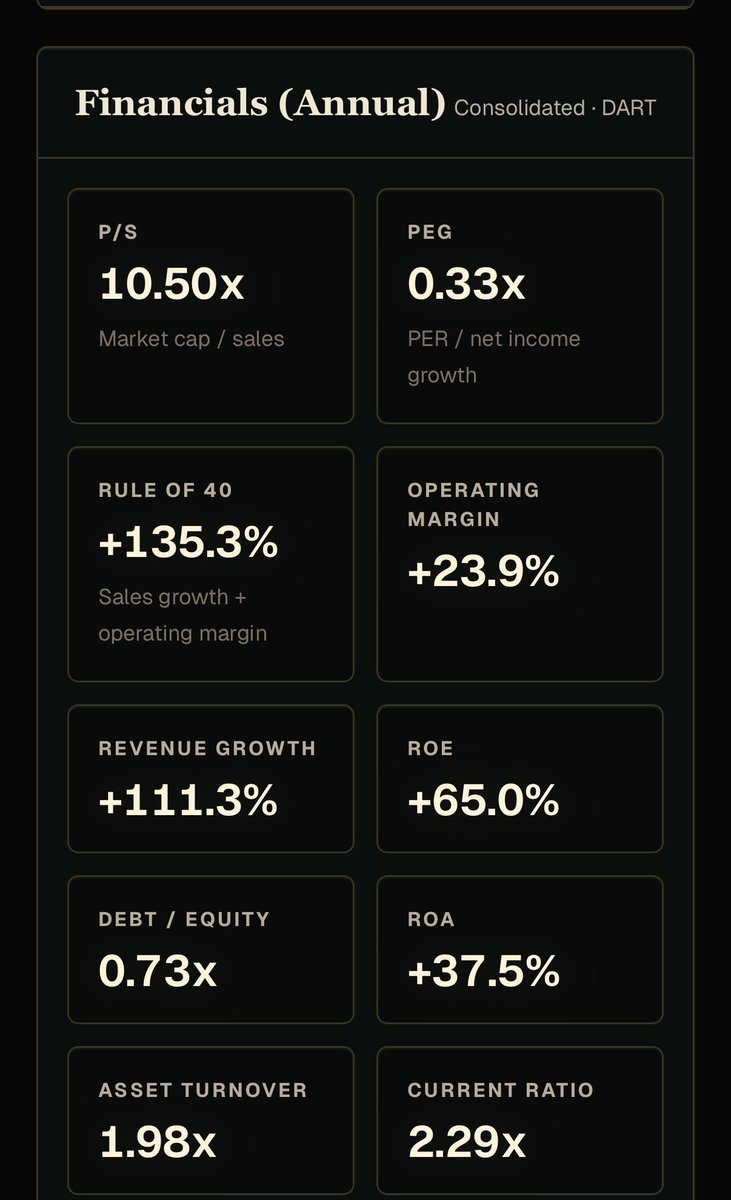 Financials (Annual) Consolidated · DART

P/S
10.50x
Market cap / sales

PEG
0.33x
PER / net income growth

RULE OF 40
+135.3%
Sales growth + operating margin

OPERATING MARGIN
+23.9%

REVENUE GROWTH
+111.3%

ROE
+65.0%

DEBT / EQUITY
0.73x

ROA
+37.5%

ASSET TURNOVER
1.98x

CURRENT RATIO
2.29x